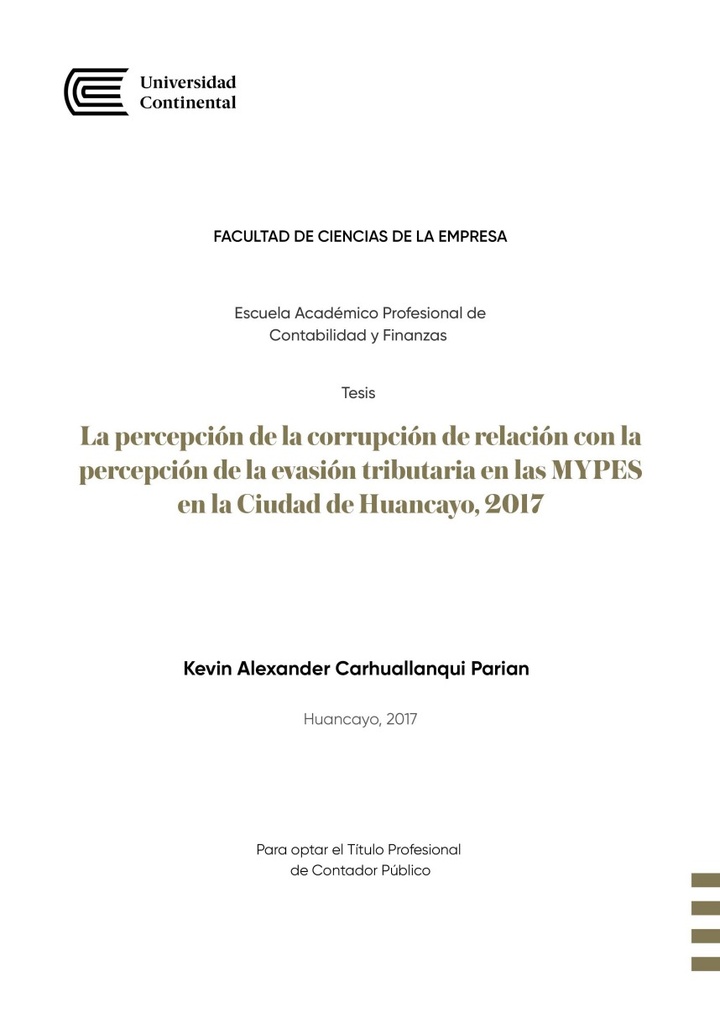 Universidad
Continental

FACULTAD DE CIENCIAS DE LA EMPRESA

Escuela Académico Profesional de
Contabilidad y Finanzas

Tesis

La percepción de la corrupción de relación con la percepción de la evasión tributaria en las MYPES en la Ciudad de Huancayo, 2017

Kevin Alexander Carhuallanqui Parian

Huancayo, 2017

Para optar el Título Profesional
de Contador Público